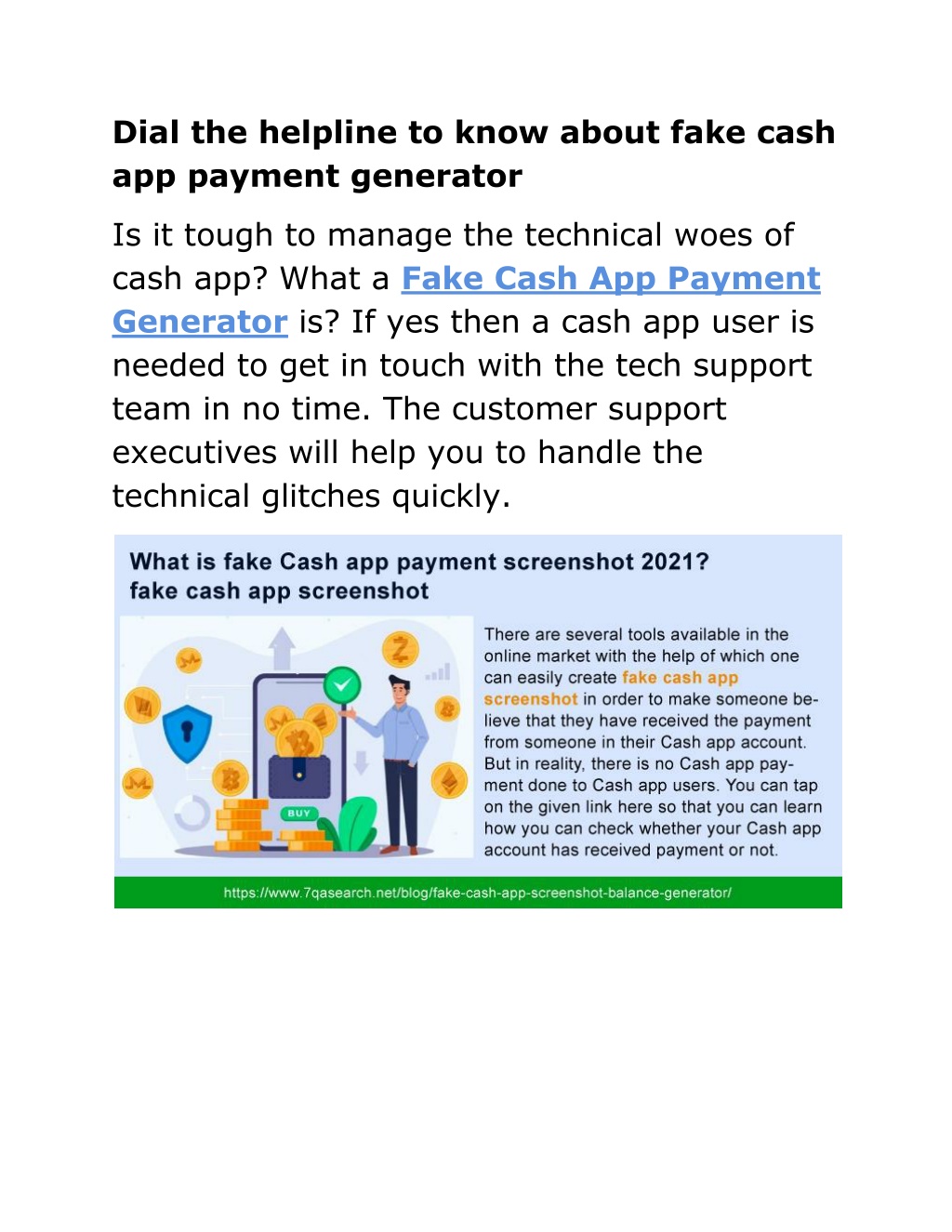 Dial the helpline to know about fake cash app payment generator

Is it tough to manage the technical woes of cash app? What a Fake Cash App Payment Generator is? If yes then a cash app user is needed to get in touch with the tech support team in no time. The customer support executives will help you to handle the technical glitches quickly.

What is fake Cash app payment screenshot 2021?
fake cash app screenshot

BUY

There are several tools available in the online market with the help of which one can easily create fake cash app screenshot in order to make someone believe that they have received the payment from someone in their Cash app account. But in reality, there is no Cash app payment done to Cash app users. You can tap on the given link here so that you can learn how you can check whether your Cash app account has received payment or not.

https://www.7qasearch.net/blog/fake-cash-app-screenshot-balance-generator/